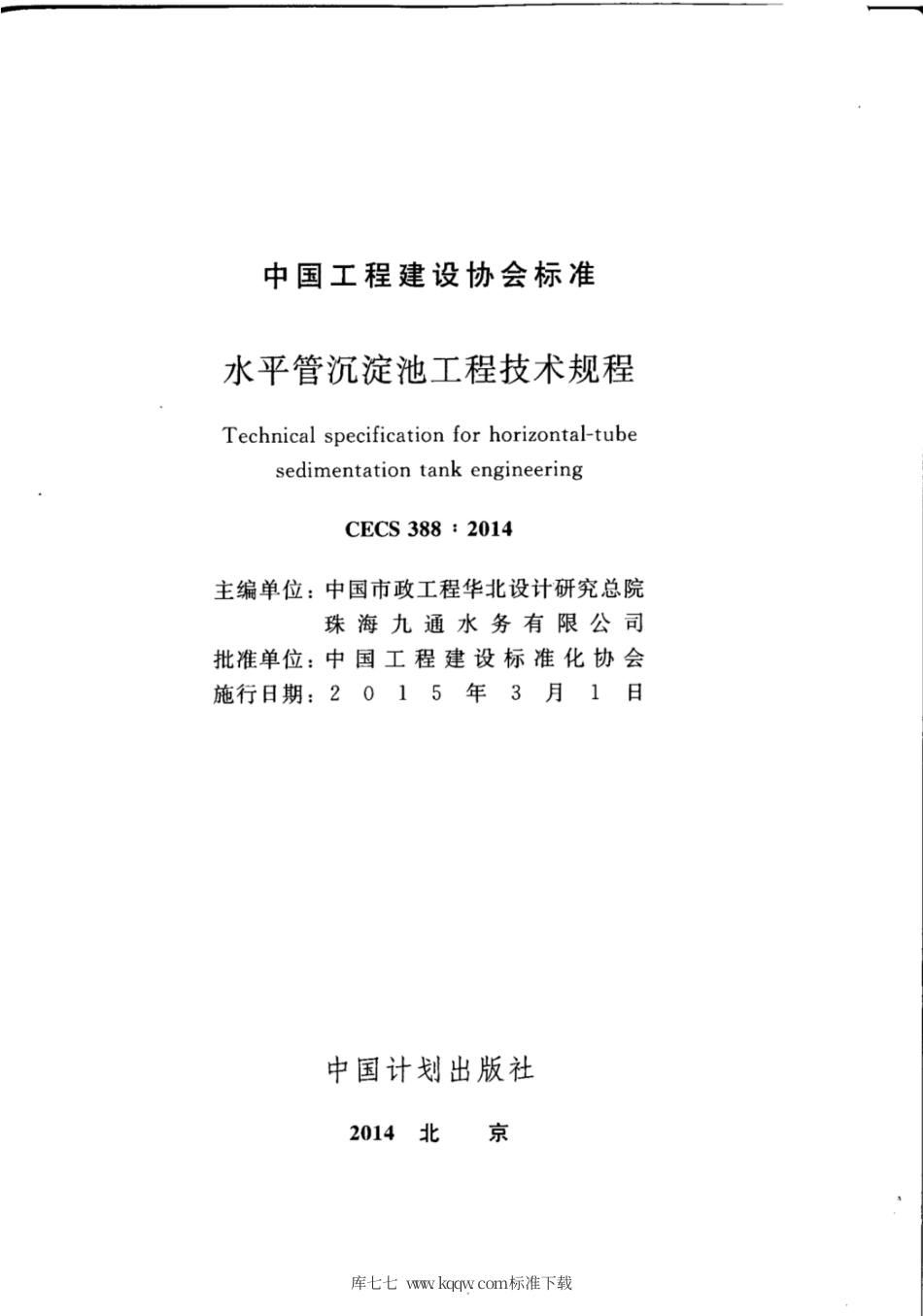 中国工程建设协会标准

水平管沉淀池工程技术规程

Technical specification for horizontal-tube sedimentation tank engineering

CECS 388：2014

主编单位：中国市政工程华北设计研究总院
珠海九通水务有限公司
批准单位：中国工程建设标准化协会
施行日期：2015年3月1日

中国计划出版社

2014 北 京

库七七 www.kqqw.com标准下载